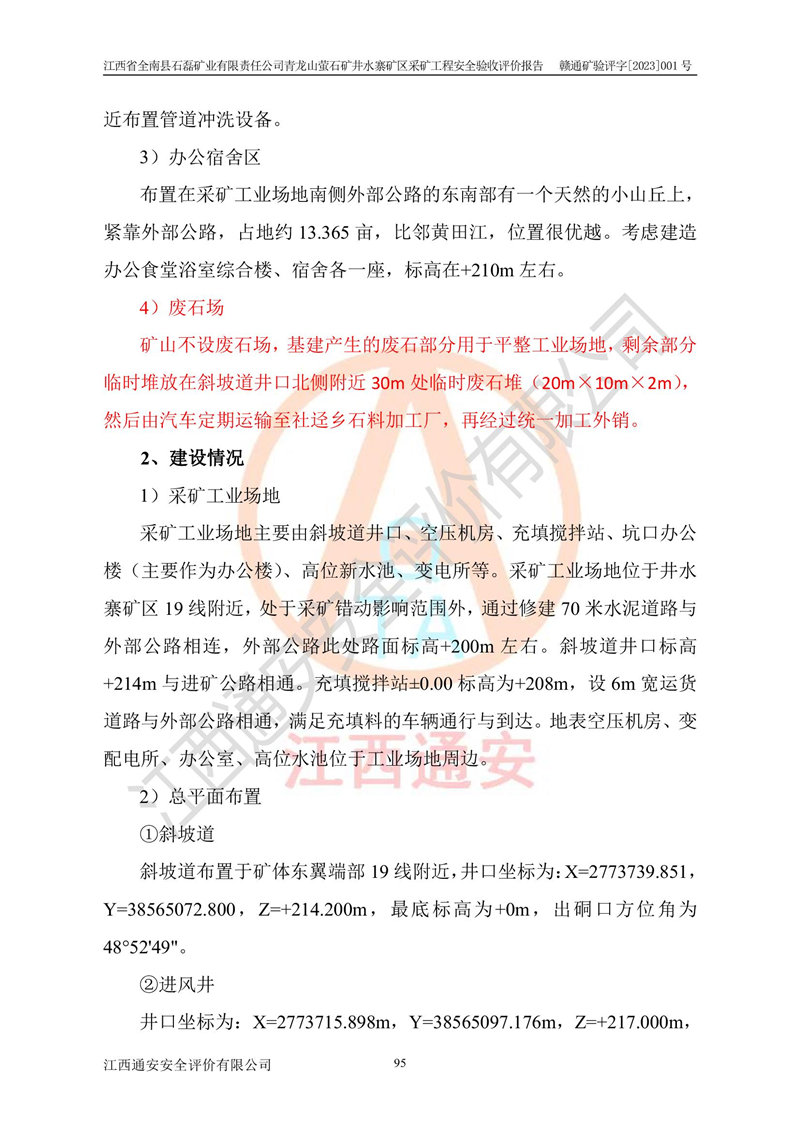 江西省全南县石磊矿业有限责任公司青龙山萤石矿井水寨矿区采矿工程安全验收评价报告　赣通矿验评字[2023]001 号

近布置管道冲洗设备。

3）办公宿舍区

布置在采矿工业场地南侧外部公路的东南部有一个天然的小山丘上，紧靠外部公路，占地约 13.365 亩，比邻黄田江，位置很优越。考虑建造办公食堂浴室综合楼、宿舍各一座，标高在+210m 左右。

4）废石场

矿山不设废石场，基建产生的废石部分用于平整工业场地，剩余部分临时堆放在斜坡道井口北侧附近 30m 处临时废石堆（20m×10m×2m），然后由汽车定期运输至社迳乡石料加工厂，再经过统一加工外销。

2、建设情况

1）采矿工业场地

采矿工业场地主要由斜坡道井口、空压机房、充填搅拌站、坑口办公楼（主要作为办公楼）、高位新水池、变电所等。采矿工业场地位于井水寨矿区 19 线附近，处于采矿错动影响范围外，通过修建 70 米水泥道路与外部公路相连，外部公路此处路面标高+200m 左右。斜坡道井口标高+214m 与进矿公路相通。充填搅拌站±0.00 标高为+208m，设 6m 宽运货道路与外部公路相通，满足充填料的车辆通行与到达。地表空压机房、变配电所、办公室、高位水池位于工业场地周边。

2）总平面布置

①斜坡道

斜坡道布置于矿体东翼端部 19 线附近，井口坐标为：X=2773739.851，Y=38565072.800，Z=+214.200m，最底标高为+0m，出硐口方位角为 48°52'49"。

②进风井

井口坐标为：X=2773715.898m，Y=38565097.176m，Z=+217.000m，

江西通安安全评价有限公司　95

江西通安安全评价有限公司

江西通安